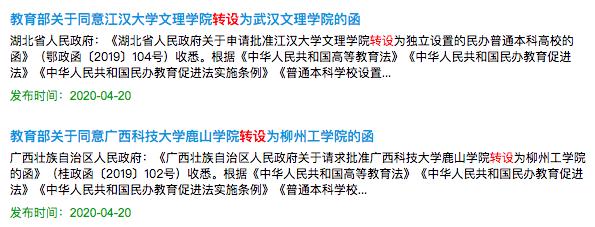 教育部关于同意江汉大学文理学院转设为武汉文理学院的函

湖北省人民政府：《湖北省人民政府关于申请批准江汉大学文理学院转设为独立设置的民办普通本科高校的函》（鄂政函〔2019〕104号）收悉。根据《中华人民共和国高等教育法》《中华人民共和国民办教育促进法》《中华人民共和国民办教育促进法实施条例》《普通本科学校设置...

发布时间：2020-04-20

教育部关于同意广西科技大学鹿山学院转设为柳州工学院的函

广西壮族自治区人民政府：《广西壮族自治区人民政府关于请求批准广西科技大学鹿山学院转设为柳州工学院的函》（桂政函〔2019〕102号）收悉。根据《中华人民共和国高等教育法》《中华人民共和国民办教育促进法》《中华人民共和国民办教育促进法实施条例》《普通本科学校...

发布时间：2020-04-20